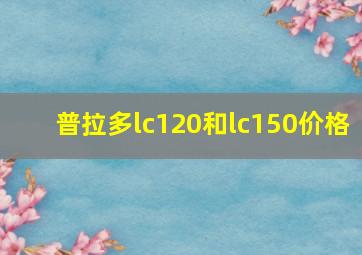 普拉多lc120和lc150价格